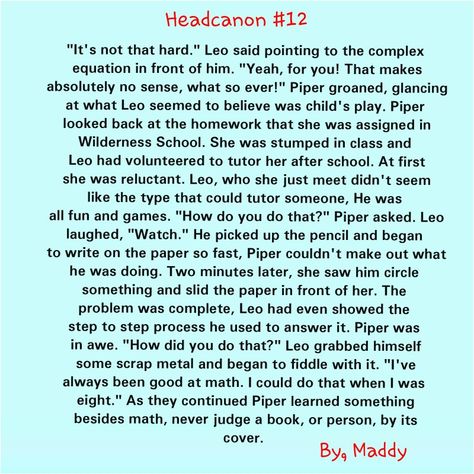 Headcanon #12

"It's not that hard." Leo said pointing to the complex equation in front of him. "Yeah, for you! That makes absolutely no sense, what so ever!" Piper groaned, glancing at what Leo seemed to believe was child's play. Piper looked back at the homework that she was assigned in Wilderness School. She was stumped in class and Leo had volunteered to tutor her after school. At first she was reluctant. Leo, who she just meet didn't seem like the type that could tutor someone, He was all fun and games. "How do you do that?" Piper asked. Leo laughed, "Watch." He picked up the pencil and began to write on the paper so fast, Piper couldn't make out what he was doing. Two minutes later, she saw him circle something and slid the paper in front of her. The problem was complete, Leo had even showed the step to step process he used to answer it. Piper was in awe. "How did you do that?" Leo grabbed himself some scrap metal and began to fiddle with it. "I've always been good at math. I could do that when I was eight." As they continued Piper learned something besides math, never judge a book, or person, by its cover.

By, Maddy